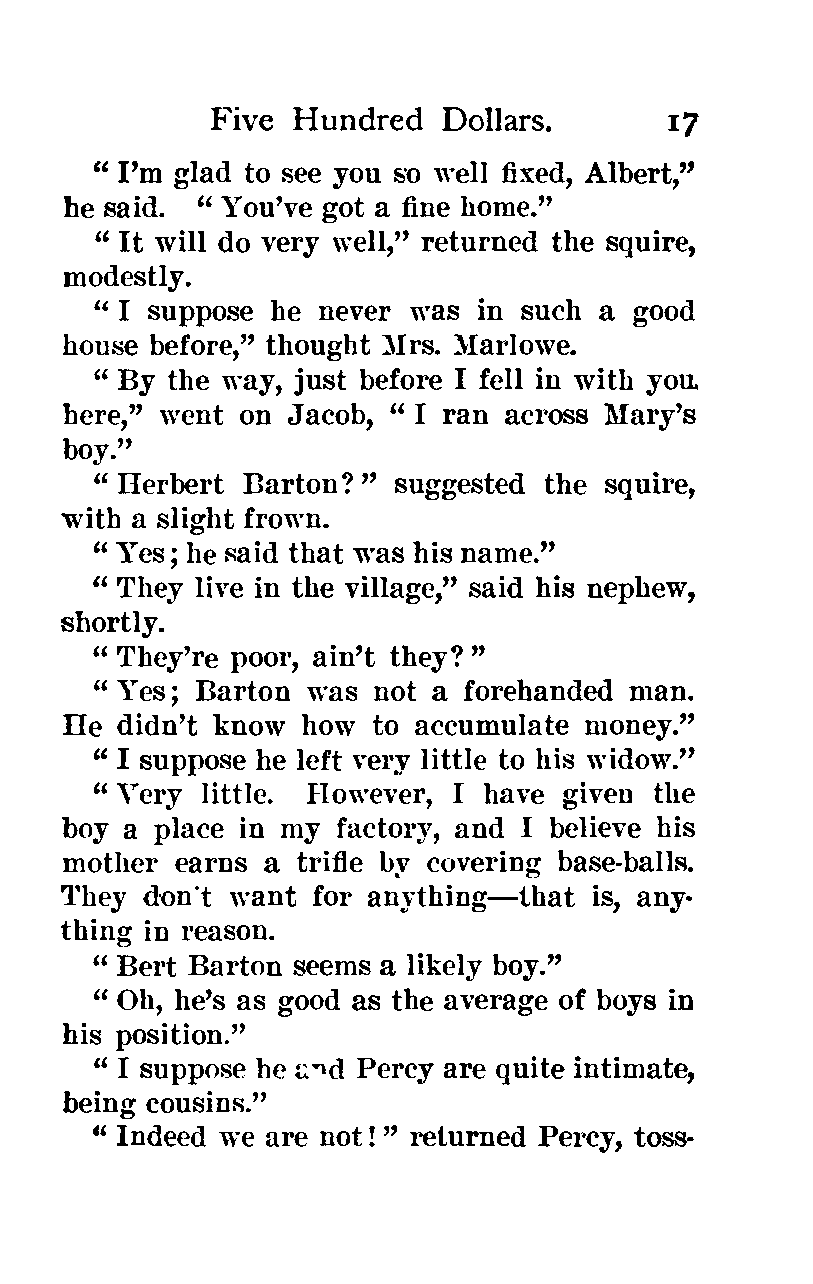 Five Hundred Dollars. 17

"I'm glad to see you so well fixed, Albert," he said. "You've got a fine home."

"It will do very well," returned the squire, modestly.

"I suppose he never was in such a good house before," thought Mrs. Marlowe.

"By the way, just before I fell in with you here," went on Jacob, "I ran across Mary's boy."

"Herbert Barton?" suggested the squire, with a slight frown.

"Yes; he said that was his name."

"They live in the village," said his nephew, shortly.

"They're poor, ain't they?"

"Yes; Barton was not a forehanded man. He didn't know how to accumulate money."

"I suppose he left very little to his widow."

"Very little. However, I have given the boy a place in my factory, and I believe his mother earns a trifle by covering base-balls. They don't want for anything—that is, anything in reason.

"Bert Barton seems a likely boy."

"Oh, he's as good as the average of boys in his position."

"I suppose he and Percy are quite intimate, being cousins."

"Indeed we are not!" returned Percy, toss-